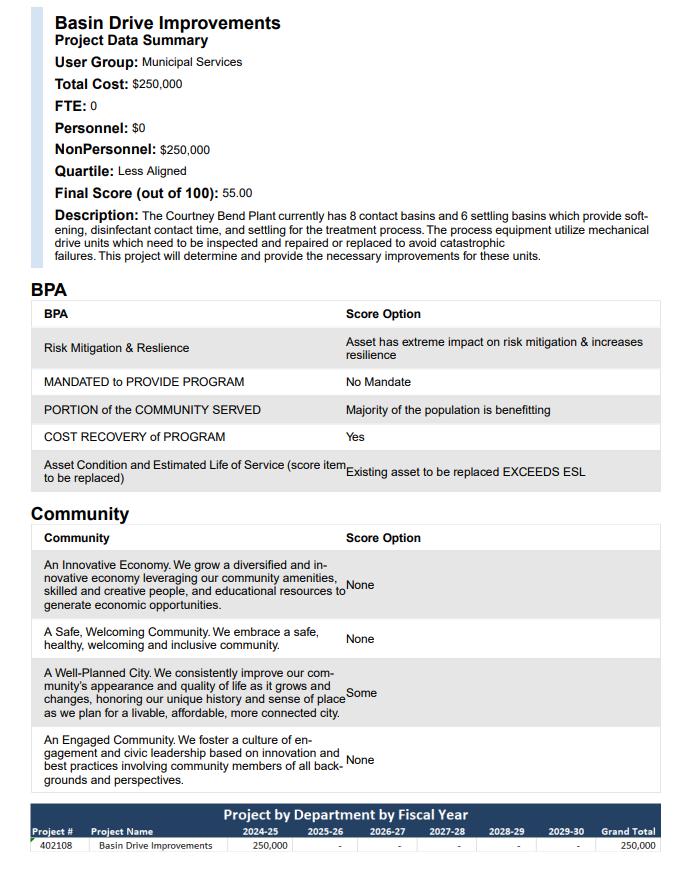 Basin Drive Improvements
Project Data Summary

User Group: Municipal Services

Total Cost: $250,000

FTE: 0

Personnel: $0

NonPersonnel: $250,000

Quartile: Less Aligned

Final Score (out of 100): 55.00

Description: The Courtney Bend Plant currently has 8 contact basins and 6 settling basins which provide softening, disinfectant contact time, and settling for the treatment process. The process equipment utilize mechanical drive units which need to be inspected and repaired or replaced to avoid catastrophic failures. This project will determine and provide the necessary improvements for these units.

BPA

| BPA | Score Option |
|---|---|
| Risk Mitigation & Reslience | Asset has extreme impact on risk mitigation & increases resilience |
| MANDATED to PROVIDE PROGRAM | No Mandate |
| PORTION of the COMMUNITY SERVED | Majority of the population is benefitting |
| COST RECOVERY of PROGRAM | Yes |
| Asset Condition and Estimated Life of Service (score item to be replaced) | Existing asset to be replaced EXCEEDS ESL |

Community

| Community | Score Option |
|---|---|
| An Innovative Economy. We grow a diversified and innovative economy leveraging our community amenities, skilled and creative people, and educational resources to generate economic opportunities. | None |
| A Safe, Welcoming Community. We embrace a safe, healthy, welcoming and inclusive community. | None |
| A Well-Planned City. We consistently improve our community's appearance and quality of life as it grows and changes, honoring our unique history and sense of place as we plan for a livable, affordable, more connected city. | Some |
| An Engaged Community. We foster a culture of engagement and civic leadership based on innovation and best practices involving community members of all backgrounds and perspectives. | None |

Project by Department by Fiscal Year

| Project # | Project Name | 2024-25 | 2025-26 | 2026-27 | 2027-28 | 2028-29 | 2029-30 | Grand Total |
|---|---|---|---|---|---|---|---|---|
| 402108 | Basin Drive Improvements | 250,000 | - | - | - | - | - | 250,000 |